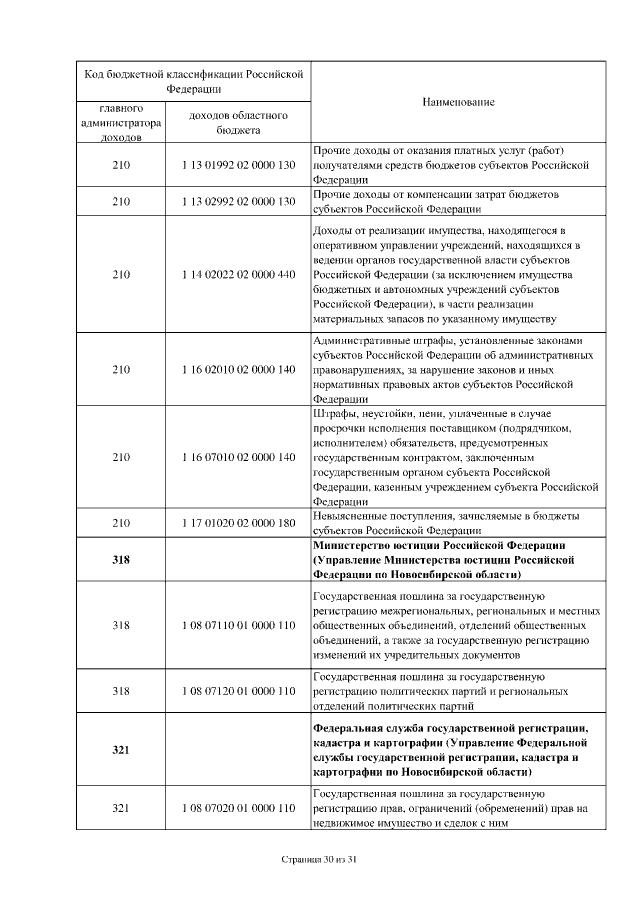 | Код бюджетной классификации Российской Федерации | | Наименование |
|---|---|---|
| главного администратора доходов | доходов областного бюджета | |
| 210 | 1 13 01992 02 0000 130 | Прочие доходы от оказания платных услуг (работ) получателями средств бюджетов субъектов Российской Федерации |
| 210 | 1 13 02992 02 0000 130 | Прочие доходы от компенсации затрат бюджетов субъектов Российской Федерации |
| 210 | 1 14 02022 02 0000 440 | Доходы от реализации имущества, находящегося в оперативном управлении учреждений, находящихся в ведении органов государственной власти субъектов Российской Федерации (за исключением имущества бюджетных и автономных учреждений субъектов Российской Федерации), в части реализации материальных запасов по указанному имуществу |
| 210 | 1 16 02010 02 0000 140 | Административные штрафы, установленные законами субъектов Российской Федерации об административных правонарушениях, за нарушение законов и иных нормативных правовых актов субъектов Российской Федерации |
| 210 | 1 16 07010 02 0000 140 | Штрафы, неустойки, пени, уплаченные в случае просрочки исполнения поставщиком (подрядчиком, исполнителем) обязательств, предусмотренных государственным контрактом, заключенным государственным органом субъекта Российской Федерации, казенным учреждением субъекта Российской Федерации |
| 210 | 1 17 01020 02 0000 180 | Невыясненные поступления, зачисляемые в бюджеты субъектов Российской Федерации |
| **318** | | **Министерство юстиции Российской Федерации (Управление Министерства юстиции Российской Федерации по Новосибирской области)** |
| 318 | 1 08 07110 01 0000 110 | Государственная пошлина за государственную регистрацию межрегиональных, региональных и местных общественных объединений, отделений общественных объединений, а также за государственную регистрацию изменений их учредительных документов |
| 318 | 1 08 07120 01 0000 110 | Государственная пошлина за государственную регистрацию политических партий и региональных отделений политических партий |
| **321** | | **Федеральная служба государственной регистрации, кадастра и картографии (Управление Федеральной службы государственной регистрации, кадастра и картографии по Новосибирской области)** |
| 321 | 1 08 07020 01 0000 110 | Государственная пошлина за государственную регистрацию прав, ограничений (обременений) прав на недвижимое имущество и сделок с ним |

Страница 30 из 31